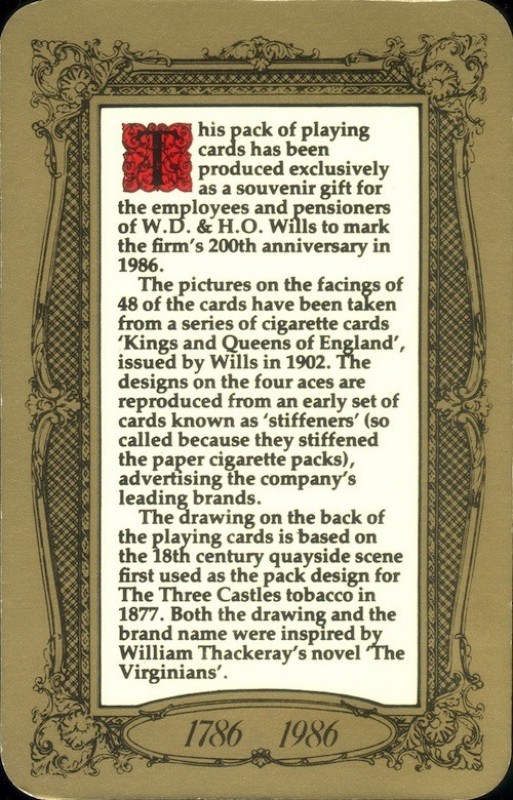 This pack of playing cards has been produced exclusively as a souvenir gift for the employees and pensioners of W.D. & H.O. Wills to mark the firm's 200th anniversary in 1986.

The pictures on the facings of 48 of the cards have been taken from a series of cigarette cards 'Kings and Queens of England', issued by Wills in 1902. The designs on the four aces are reproduced from an early set of cards known as 'stiffeners' (so called because they stiffened the paper cigarette packs), advertising the company's leading brands.

The drawing on the back of the playing cards is based on the 18th century quayside scene first used as the pack design for The Three Castles tobacco in 1877. Both the drawing and the brand name were inspired by William Thackeray's novel 'The Virginians'.

1786 1986